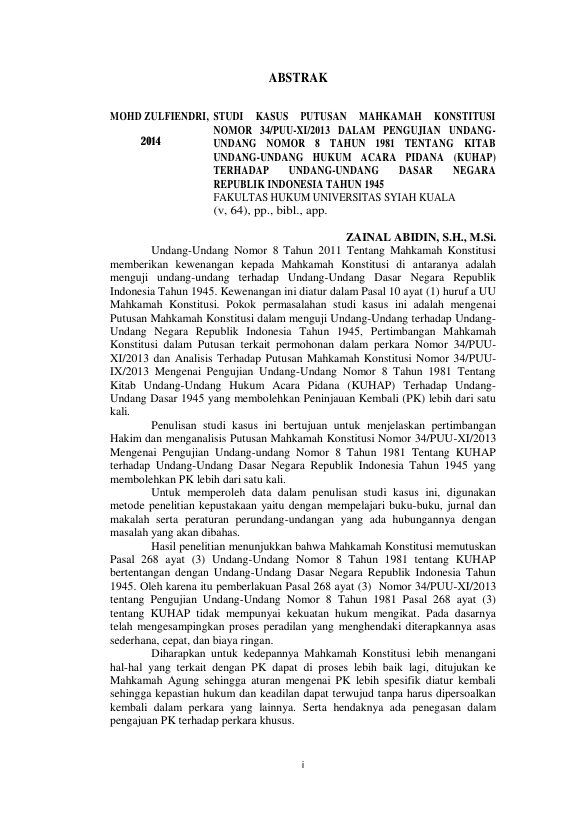 ABSTRAK

MOHD ZULFIENDRI, 2014

STUDI KASUS PUTUSAN MAHKAMAH KONSTITUSI NOMOR 34/PUU-XI/2013 DALAM PENGUJIAN UNDANG-UNDANG NOMOR 8 TAHUN 1981 TENTANG KITAB UNDANG-UNDANG HUKUM ACARA PIDANA (KUHAP) TERHADAP UNDANG-UNDANG DASAR NEGARA REPUBLIK INDONESIA TAHUN 1945
FAKULTAS HUKUM UNIVERSITAS SYIAH KUALA
(v, 64), pp., bibl., app.

ZAINAL ABIDIN, S.H., M.Si.

Undang-Undang Nomor 8 Tahun 2011 Tentang Mahkamah Konstitusi memberikan kewenangan kepada Mahkamah Konstitusi di antaranya adalah menguji undang-undang terhadap Undang-Undang Dasar Negara Republik Indonesia Tahun 1945. Kewenangan ini diatur dalam Pasal 10 ayat (1) huruf a UU Mahkamah Konstitusi. Pokok permasalahan studi kasus ini adalah mengenai Putusan Mahkamah Konstitusi dalam menguji Undang-Undang terhadap Undang-Undang Negara Republik Indonesia Tahun 1945, Pertimbangan Mahkamah Konstitusi dalam Putusan terkait permohonan dalam perkara Nomor 34/PUU-XI/2013 dan Analisis Terhadap Putusan Mahkamah Konstitusi Nomor 34/PUU-IX/2013 Mengenai Pengujian Undang-Undang Nomor 8 Tahun 1981 Tentang Kitab Undang-Undang Hukum Acara Pidana (KUHAP) Terhadap Undang-Undang Dasar 1945 yang membolehkan Peninjauan Kembali (PK) lebih dari satu kali.

Penulisan studi kasus ini bertujuan untuk menjelaskan pertimbangan Hakim dan menganalisis Putusan Mahkamah Konstitusi Nomor 34/PUU-XI/2013 Mengenai Pengujian Undang-undang Nomor 8 Tahun 1981 Tentang KUHAP terhadap Undang-Undang Dasar Negara Republik Indonesia Tahun 1945 yang membolehkan PK lebih dari satu kali.

Untuk memperoleh data dalam penulisan studi kasus ini, digunakan metode penelitian kepustakaan yaitu dengan mempelajari buku-buku, jurnal dan makalah serta peraturan perundang-undangan yang ada hubungannya dengan masalah yang akan dibahas.

Hasil penelitian menunjukkan bahwa Mahkamah Konstitusi memutuskan Pasal 268 ayat (3) Undang-Undang Nomor 8 Tahun 1981 tentang KUHAP bertentangan dengan Undang-Undang Dasar Negara Republik Indonesia Tahun 1945. Oleh karena itu pemberlakuan Pasal 268 ayat (3) Nomor 34/PUU-XI/2013 tentang Pengujian Undang-Undang Nomor 8 Tahun 1981 Pasal 268 ayat (3) tentang KUHAP tidak mempunyai kekuatan hukum mengikat. Pada dasarnya telah mengesampingkan proses peradilan yang menghendaki diterapkannya asas sederhana, cepat, dan biaya ringan.

Diharapkan untuk kedepannya Mahkamah Konstitusi lebih menangani hal-hal yang terkait dengan PK dapat di proses lebih baik lagi, ditujukan ke Mahkamah Agung sehingga aturan mengenai PK lebih spesifik diatur kembali sehingga kepastian hukum dan keadilan dapat terwujud tanpa harus dipersoalkan kembali dalam perkara yang lainnya. Serta hendaknya ada penegasan dalam pengajuan PK terhadap perkara khusus.

i